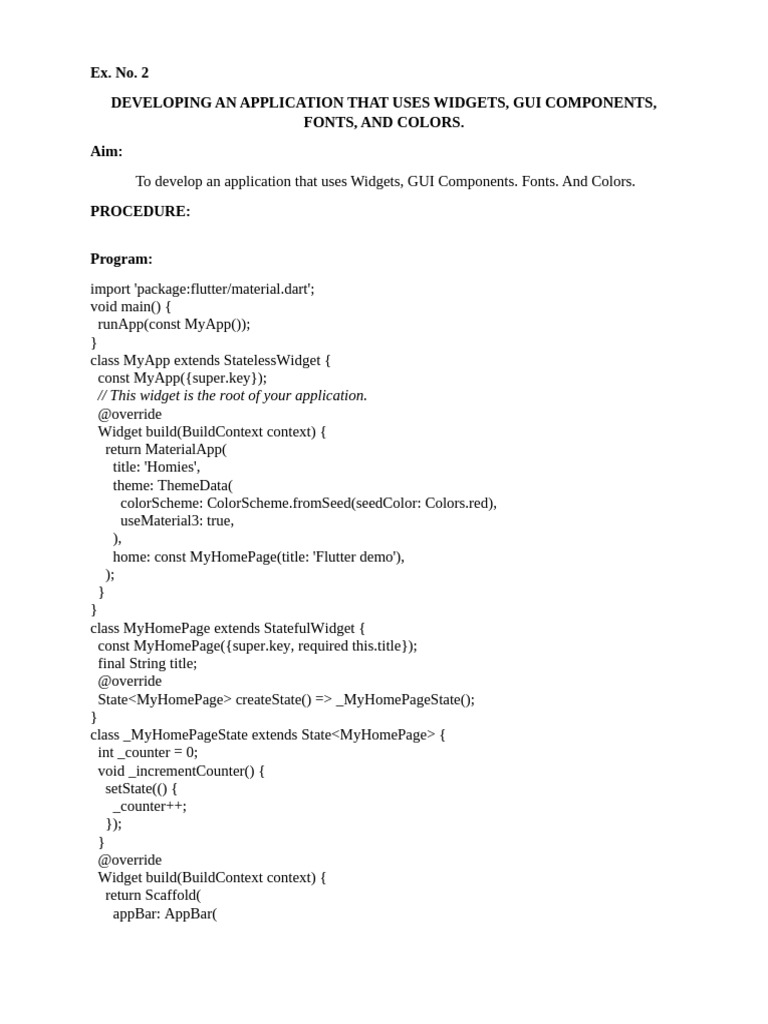 Ex. No. 2

DEVELOPING AN APPLICATION THAT USES WIDGETS, GUI COMPONENTS, FONTS, AND COLORS.

Aim:

To develop an application that uses Widgets, GUI Components. Fonts. And Colors.

PROCEDURE:

Program:

import 'package:flutter/material.dart';
void main() {
  runApp(const MyApp());
}
class MyApp extends StatelessWidget {
  const MyApp({super.key});
  // This widget is the root of your application.
  @override
  Widget build(BuildContext context) {
    return MaterialApp(
      title: 'Homies',
      theme: ThemeData(
        colorScheme: ColorScheme.fromSeed(seedColor: Colors.red),
        useMaterial3: true,
      ),
      home: const MyHomePage(title: 'Flutter demo'),
    );
  }
}
class MyHomePage extends StatefulWidget {
  const MyHomePage({super.key, required this.title});
  final String title;
  @override
  State<MyHomePage> createState() => _MyHomePageState();
}
class _MyHomePageState extends State<MyHomePage> {
  int _counter = 0;
  void _incrementCounter() {
    setState(() {
      _counter++;
    });
  }
  @override
  Widget build(BuildContext context) {
    return Scaffold(
      appBar: AppBar(